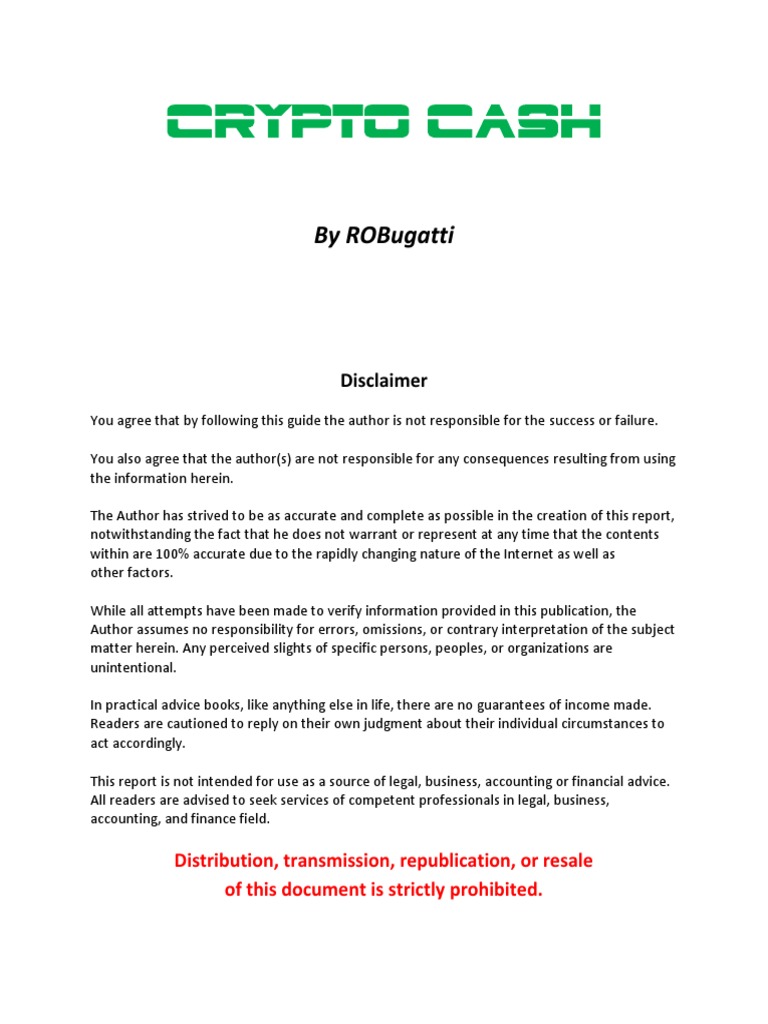 CRYPTO CASH

By ROBugatti

Disclaimer

You agree that by following this guide the author is not responsible for the success or failure.

You also agree that the author(s) are not responsible for any consequences resulting from using the information herein.

The Author has strived to be as accurate and complete as possible in the creation of this report, notwithstanding the fact that he does not warrant or represent at any time that the contents within are 100% accurate due to the rapidly changing nature of the Internet as well as other factors.

While all attempts have been made to verify information provided in this publication, the Author assumes no responsibility for errors, omissions, or contrary interpretation of the subject matter herein. Any perceived slights of specific persons, peoples, or organizations are unintentional.

In practical advice books, like anything else in life, there are no guarantees of income made. Readers are cautioned to reply on their own judgment about their individual circumstances to act accordingly.

This report is not intended for use as a source of legal, business, accounting or financial advice. All readers are advised to seek services of competent professionals in legal, business, accounting, and finance field.

Distribution, transmission, republication, or resale of this document is strictly prohibited.